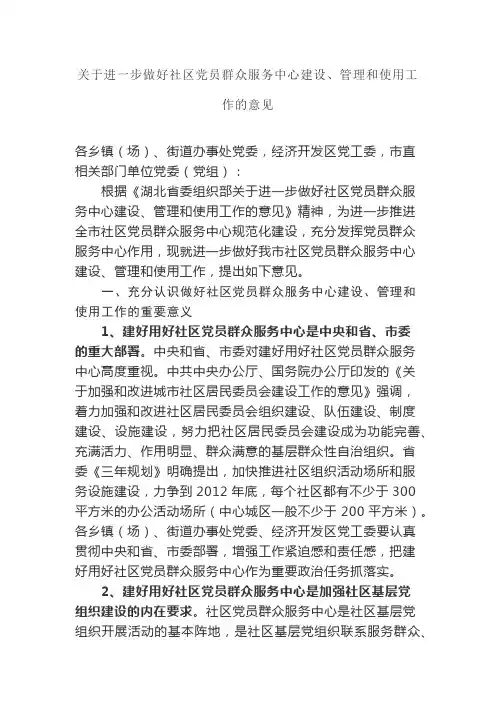 关于进一步做好社区党员群众服务中心建设、管理和使用工作的意见

各乡镇（场）、街道办事处党委，经济开发区党工委，市直相关部门单位党委（党组）：

根据《湖北省委组织部关于进一步做好社区党员群众服务中心建设、管理和使用工作的意见》精神，为进一步推进全市社区党员群众服务中心规范化建设，充分发挥党员群众服务中心作用，现就进一步做好我市社区党员群众服务中心建设、管理和使用工作，提出如下意见。

一、充分认识做好社区党员群众服务中心建设、管理和使用工作的重要意义

1、建好用好社区党员群众服务中心是中央和省、市委的重大部署。中央和省、市委对建好用好社区党员群众服务中心高度重视。中共中央办公厅、国务院办公厅印发的《关于加强和改进城市社区居民委员会建设工作的意见》强调，着力加强和改进社区居民委员会组织建设、队伍建设、制度建设、设施建设，努力把社区居民委员会建设成为功能完善、充满活力、作用明显、群众满意的基层群众性自治组织。省委《三年规划》明确提出，加快推进社区组织活动场所和服务设施建设，力争到 2012 年底，每个社区都有不少于 300 平方米的办公活动场所（中心城区一般不少于 200 平方米）。各乡镇（场）、街道办事处党委、经济开发区党工委要认真贯彻中央和省、市委部署，增强工作紧迫感和责任感，把建好用好社区党员群众服务中心作为重要政治任务抓落实。

2、建好用好社区党员群众服务中心是加强社区基层党组织建设的内在要求。社区党员群众服务中心是社区基层党组织开展活动的基本阵地，是社区基层党组织联系服务群众、